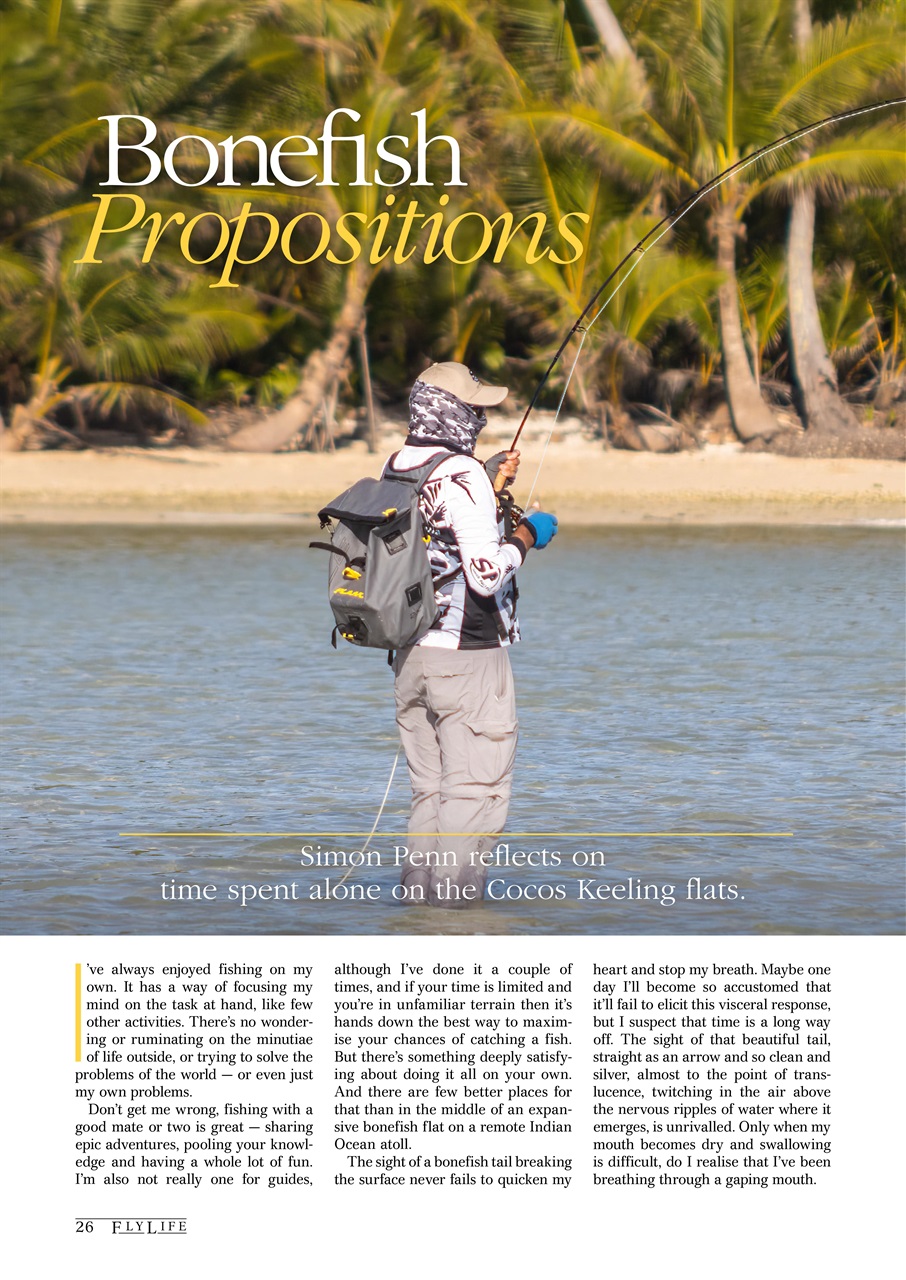 Bonefish
Propositions

Simon Penn reflects on time spent alone on the Cocos Keeling flats.

I've always enjoyed fishing on my own. It has a way of focusing my mind on the task at hand, like few other activities. There's no wondering or ruminating on the minutiae of life outside, or trying to solve the problems of the world — or even just my own problems.

Don't get me wrong, fishing with a good mate or two is great — sharing epic adventures, pooling your knowledge and having a whole lot of fun. I'm also not really one for guides, although I've done it a couple of times, and if your time is limited and you're in unfamiliar terrain then it's hands down the best way to maximise your chances of catching a fish. But there's something deeply satisfying about doing it all on your own. And there are few better places for that than in the middle of an expansive bonefish flat on a remote Indian Ocean atoll.

The sight of a bonefish tail breaking the surface never fails to quicken my heart and stop my breath. Maybe one day I'll become so accustomed that it'll fail to elicit this visceral response, but I suspect that time is a long way off. The sight of that beautiful tail, straight as an arrow and so clean and silver, almost to the point of translucence, twitching in the air above the nervous ripples of water where it emerges, is unrivalled. Only when my mouth becomes dry and swallowing is difficult, do I realise that I've been breathing through a gaping mouth.

26 FLYLIFE